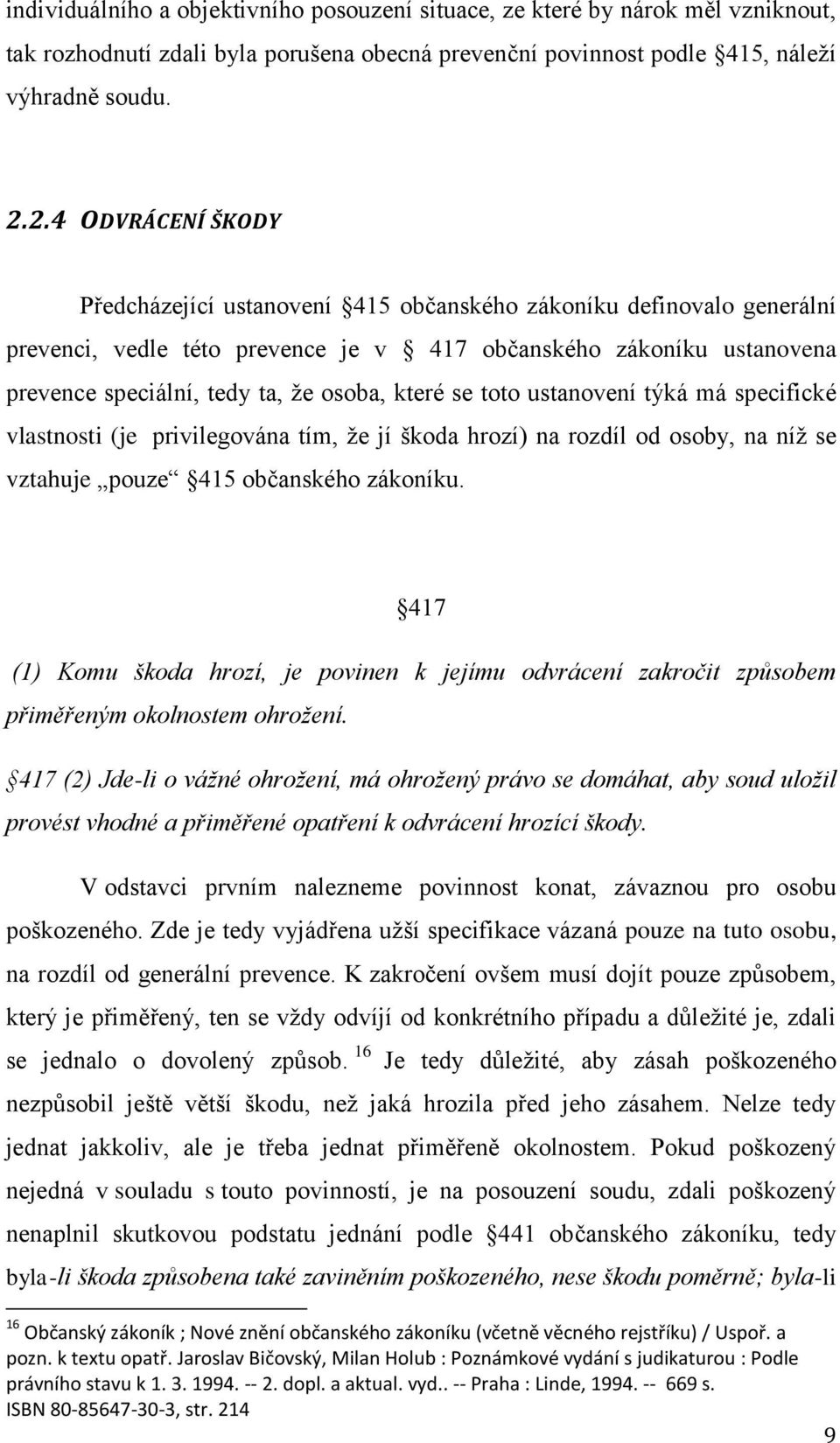 individuálního a objektivního posouzení situace, ze které by nárok měl vzniknout, tak rozhodnutí zdali byla porušena obecná prevenční povinnost podle 415, náleží výhradně soudu.

2.2.4 ODVRÁCENÍ ŠKODY

Předcházející ustanovení 415 občanského zákoníku definovalo generální prevenci, vedle této prevence je v 417 občanského zákoníku ustanovena prevence speciální, tedy ta, že osoba, které se toto ustanovení týká má specifické vlastnosti (je privilegována tím, že jí škoda hrozí) na rozdíl od osoby, na níž se vztahuje „pouze“ 415 občanského zákoníku.

417

(1) Komu škoda hrozí, je povinen k jejímu odvrácení zakročit způsobem přiměřeným okolnostem ohrožení.

417 (2) Jde-li o vážné ohrožení, má ohrožený právo se domáhat, aby soud uložil provést vhodné a přiměřené opatření k odvrácení hrozící škody.

V odstavci prvním nalezneme povinnost konat, závaznou pro osobu poškozeného. Zde je tedy vyjádřena užší specifikace vázaná pouze na tuto osobu, na rozdíl od generální prevence. K zakročení ovšem musí dojít pouze způsobem, který je přiměřený, ten se vždy odvíjí od konkrétního případu a důležité je, zdali se jednalo o dovolený způsob. $^{16}$ Je tedy důležité, aby zásah poškozeného nezpůsobil ještě větší škodu, než jaká hrozila před jeho zásahem. Nelze tedy jednat jakkoliv, ale je třeba jednat přiměřeně okolnostem. Pokud poškozený nejedná v souladu s touto povinností, je na posouzení soudu, zdali poškozený nenaplnil skutkovou podstatu jednání podle 441 občanského zákoníku, tedy byla-li škoda způsobena také zaviněním poškozeného, nese škodu poměrně; byla-li

$^{16}$ Občanský zákoník ; Nové znění občanského zákoníku (včetně věcného rejstříku) / Uspoř. a pozn. k textu opatř. Jaroslav Bičovský, Milan Holub : Poznámkové vydání s judikaturou : Podle právního stavu k 1. 3. 1994. -- 2. dopl. a aktual. vyd.. -- Praha : Linde, 1994. -- 669 s. ISBN 80-85647-30-3, str. 214

9